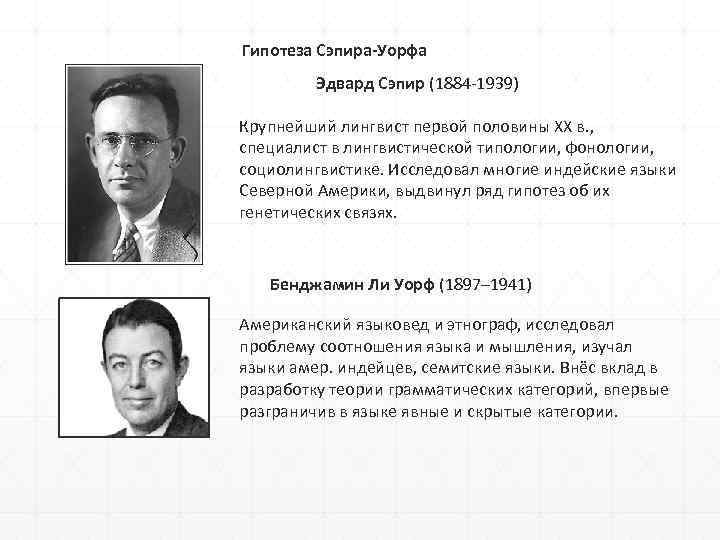 Гипотеза Сэпира-Уорфа

Эдвард Сэпир (1884-1939)

Крупнейший лингвист первой половины XX в., специалист в лингвистической типологии, фонологии, социолингвистике. Исследовал многие индейские языки Северной Америки, выдвинул ряд гипотез об их генетических связях.

Бенджамин Ли Уорф (1897–1941)

Американский языковед и этнограф, исследовал проблему соотношения языка и мышления, изучал языки амер. индейцев, семитские языки. Внёс вклад в разработку теории грамматических категорий, впервые разграничив в языке явные и скрытые категории.